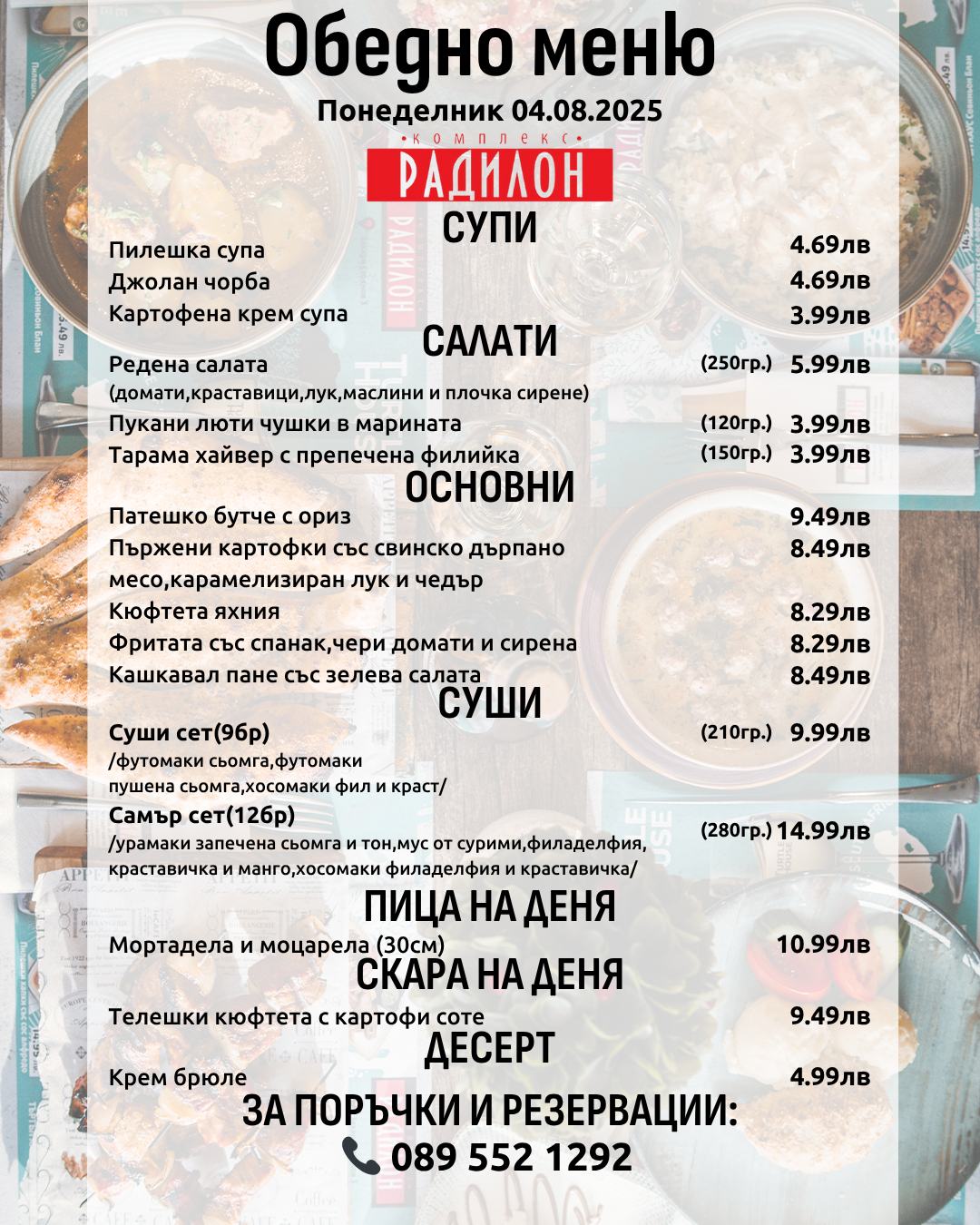 Обедно меню
Понеделник 04.08.2025
•комплекс•
РАДИЛОН

СУПИ
Пилешка супа 4.69лв
Джолан чорба 4.69лв
Картофена крем супа 3.99лв

САЛАТИ
Редена салата (250гр.) 5.99лв
(домати,краставици,лук,маслини и плочка сирене)
Пукани люти чушки в марината (120гр.) 3.99лв
Тарама хайвер с препечена филийка (150гр.) 3.99лв

ОСНОВНИ
Патешко бутче с ориз 9.49лв
Пържени картофки със свинско дърпано месо,карамелизиран лук и чедър 8.49лв
Кюфтета яхния 8.29лв
Фритата със спанак,чери домати и сирена 8.29лв
Кашкавал пане със зелева салата 8.49лв

СУШИ
Суши сет(9бр) (210гр.) 9.99лв
/футомаки сьомга,футомаки пушена сьомга,хосомаки фил и краст/
Самър сет(12бр) (280гр.) 14.99лв
/урамаки запечена сьомга и тон,мус от сурими,филаделфия, краставичка и манго,хосомаки филаделфия и краставичка/

ПИЦА НА ДЕНЯ
Мортадела и моцарела (30см) 10.99лв

СКАРА НА ДЕНЯ
Телешки кюфтета с картофи соте 9.49лв

ДЕСЕРТ
Крем брюле 4.99лв

ЗА ПОРЪЧКИ И РЕЗЕРВАЦИИ:
089 552 1292